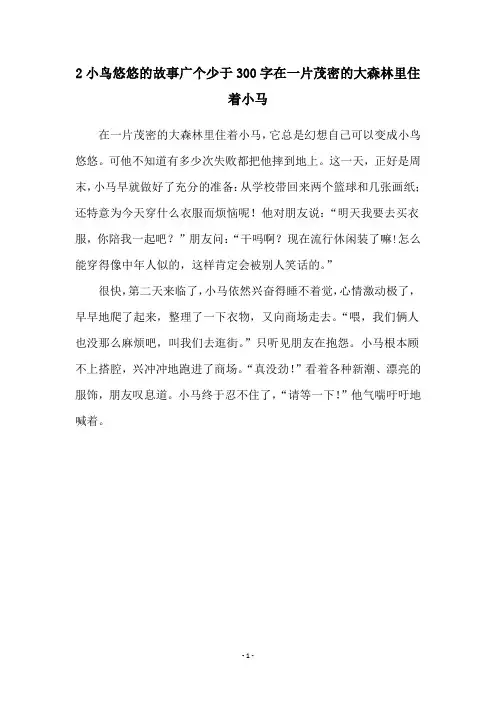 2 小鸟悠悠的故事广个少于 300 字在一片茂密的大森林里住着小马

在一片茂密的大森林里住着小马，它总是幻想自己可以变成小鸟悠悠。可他不知道有多少次失败都把他摔到地上。这一天，正好是周末，小马早就做好了充分的准备：从学校带回来两个篮球和几张画纸；还特意为今天穿什么衣服而烦恼呢！他对朋友说：“明天我要去买衣服，你陪我一起吧？”朋友问：“干吗啊？现在流行休闲装了嘛！怎么能穿得像中年人似的，这样肯定会被别人笑话的。”

很快，第二天来临了，小马依然兴奋得睡不着觉，心情激动极了，早早地爬了起来，整理了一下衣物，又向商场走去。“喂，我们俩人也没那么麻烦吧，叫我们去逛街。”只听见朋友在抱怨。小马根本顾不上搭腔，兴冲冲地跑进了商场。“真没劲！”看着各种新潮、漂亮的服饰，朋友叹息道。小马终于忍不住了，“请等一下！”他气喘吁吁地喊着。

- 1 -